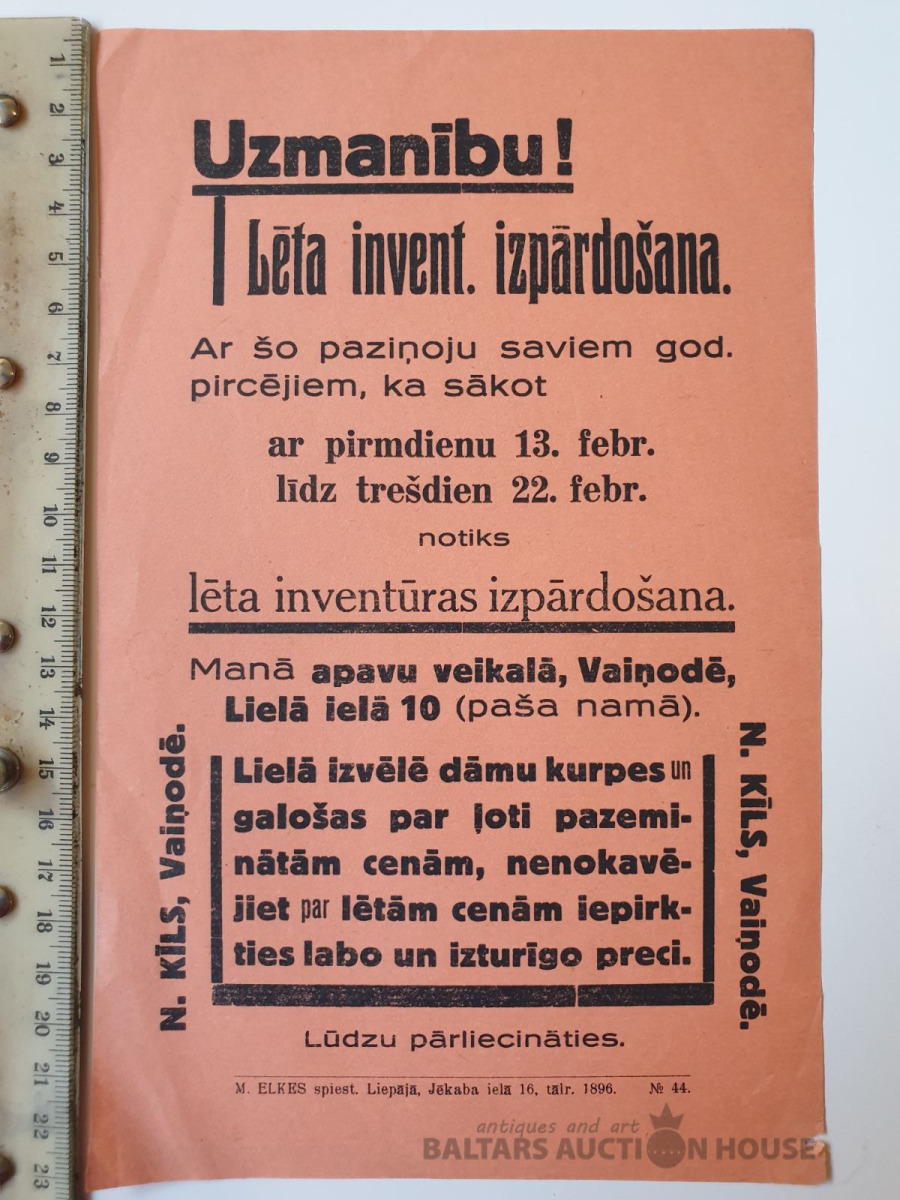 1 2 3 4 5 6 7 8 9 10 11 12 13 14 15 16 17 18 19 20 21 22 23

Uzmanību!

Lēta invent. izpārdošana.

Ar šo paziņoju saviem god. pircējiem, ka sākot

ar pirmdienu 13. febr. līdz trešdien 22. febr.

notiks

lēta inventūras izpārdošana.

Manā apavu veikalā, Vaiņodē, Lielā ielā 10 (paša namā).

N. KĪLS, Vaiņodē.

Lielā izvēlē dāmu kurpes un galošas par ļoti pazeminātām cenām, nenokavējiet par lētām cenām iepirkties labo un izturīgo preci.

N. KĪLS, Vaiņodē.

Lūdzu pārliecināties.

M. ELKES spiest. Liepājā, Jēkaba ielā 16, tālr. 1896. № 44.

antiques and art
BALTARS AUCTION HOUSE